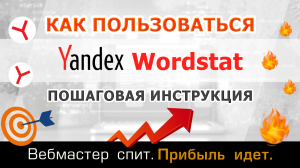 КАК ПОЛЬЗОВАТЬСЯ

Yandex Wordstat

ПОШАГОВАЯ ИНСТРУКЦИЯ

Вебмастер спит. Прибыль идет.